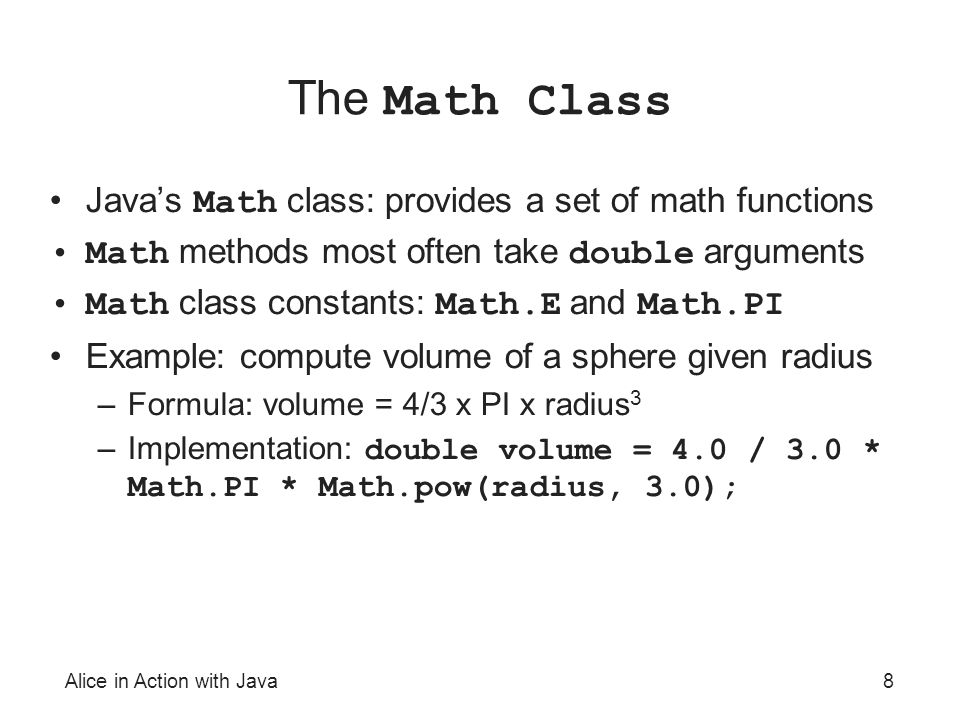 The Math Class

• Java's Math class: provides a set of math functions
• Math methods most often take double arguments
• Math class constants: Math.E and Math.PI
• Example: compute volume of a sphere given radius
– Formula: volume = 4/3 x PI x radius$^3$
– Implementation: double volume = 4.0 / 3.0 * Math.PI * Math.pow(radius, 3.0);

Alice in Action with Java

8